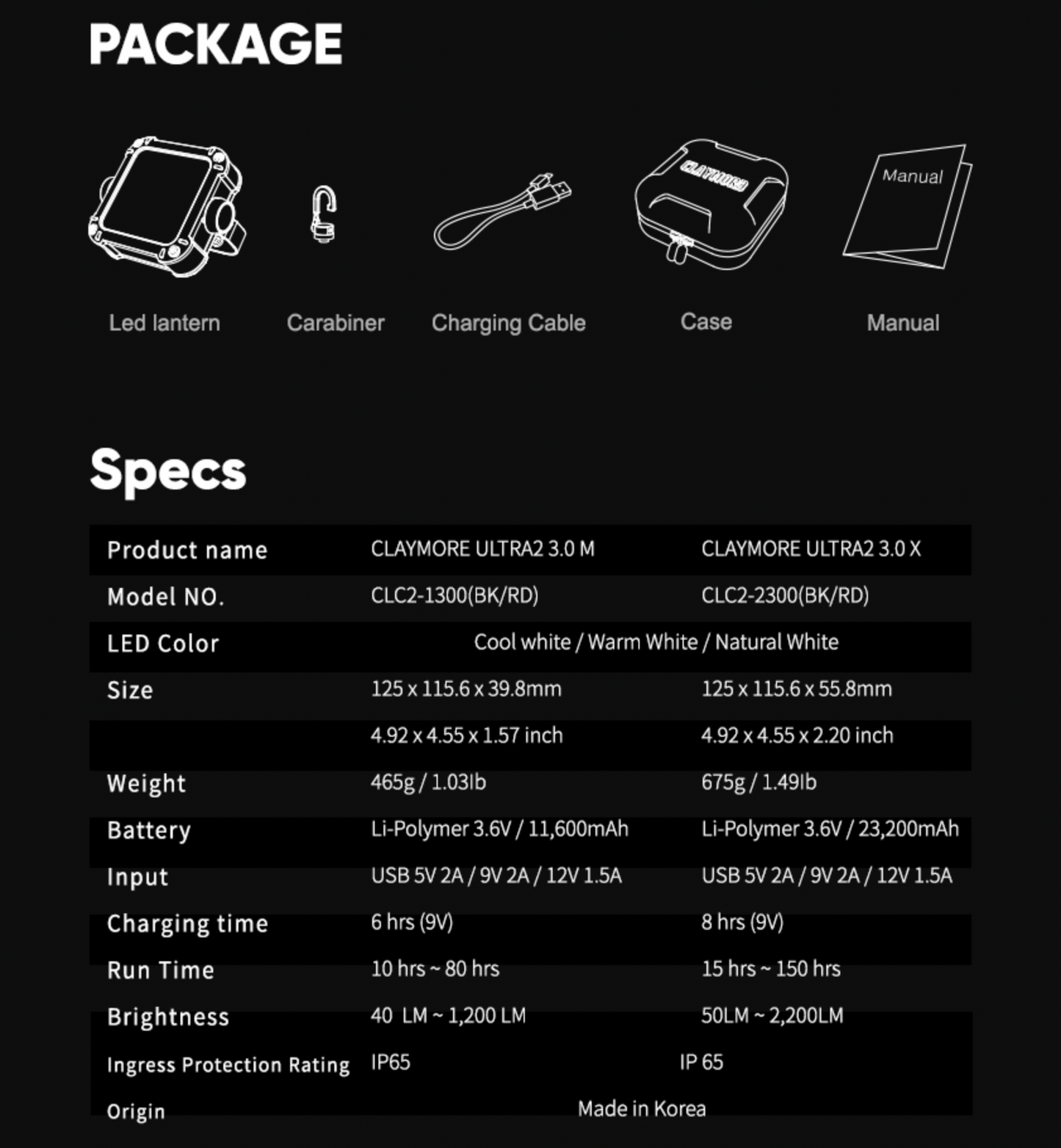 PACKAGE

CLAYMORE

Manual

Led lantern

Carabiner

Charging Cable

Case

Manual

Specs

| Product name | CLAYMORE ULTRA2 3.0 M | CLAYMORE ULTRA2 3.0 X |
|---|---|---|
| Model NO. | CLC2-1300(BK/RD) | CLC2-2300(BK/RD) |
| LED Color | Cool white / Warm White / Natural White | |
| Size | 125 x 115.6 x 39.8mm | 125 x 115.6 x 55.8mm |
| | 4.92 x 4.55 x 1.57 inch | 4.92 x 4.55 x 2.20 inch |
| Weight | 465g / 1.03lb | 675g / 1.49lb |
| Battery | Li-Polymer 3.6V / 11,600mAh | Li-Polymer 3.6V / 23,200mAh |
| Input | USB 5V 2A / 9V 2A / 12V 1.5A | USB 5V 2A / 9V 2A / 12V 1.5A |
| Charging time | 6 hrs (9V) | 8 hrs (9V) |
| Run Time | 10 hrs ~ 80 hrs | 15 hrs ~ 150 hrs |
| Brightness | 40 LM ~ 1,200 LM | 50LM ~ 2,200LM |
| Ingress Protection Rating | IP65 | IP 65 |
| Origin | Made in Korea | |